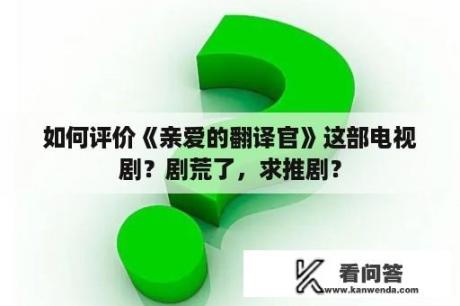 如何评价《亲爱的翻译官》这部电视剧？剧荒了，求推剧？

看问答
www.kanwenda.com